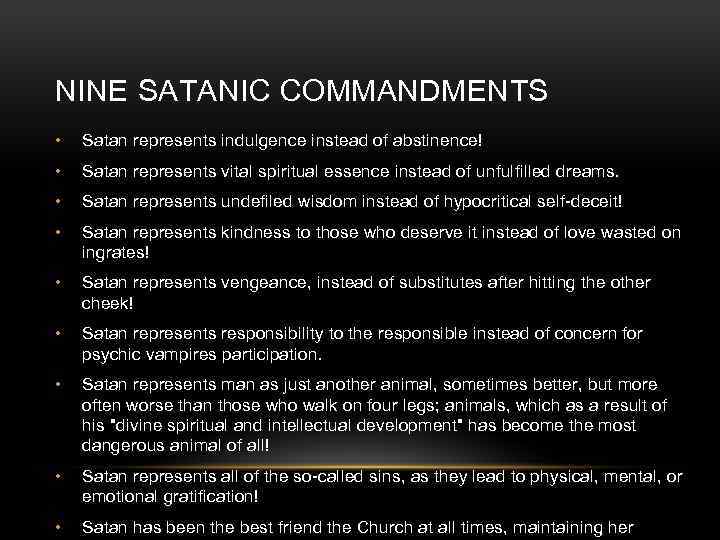 NINE SATANIC COMMANDMENTS

• Satan represents indulgence instead of abstinence!

• Satan represents vital spiritual essence instead of unfulfilled dreams.

• Satan represents undefiled wisdom instead of hypocritical self-deceit!

• Satan represents kindness to those who deserve it instead of love wasted on ingrates!

• Satan represents vengeance, instead of substitutes after hitting the other cheek!

• Satan represents responsibility to the responsible instead of concern for psychic vampires participation.

• Satan represents man as just another animal, sometimes better, but more often worse than those who walk on four legs; animals, which as a result of his "divine spiritual and intellectual development" has become the most dangerous animal of all!

• Satan represents all of the so-called sins, as they lead to physical, mental, or emotional gratification!

• Satan has been the best friend the Church at all times, maintaining her